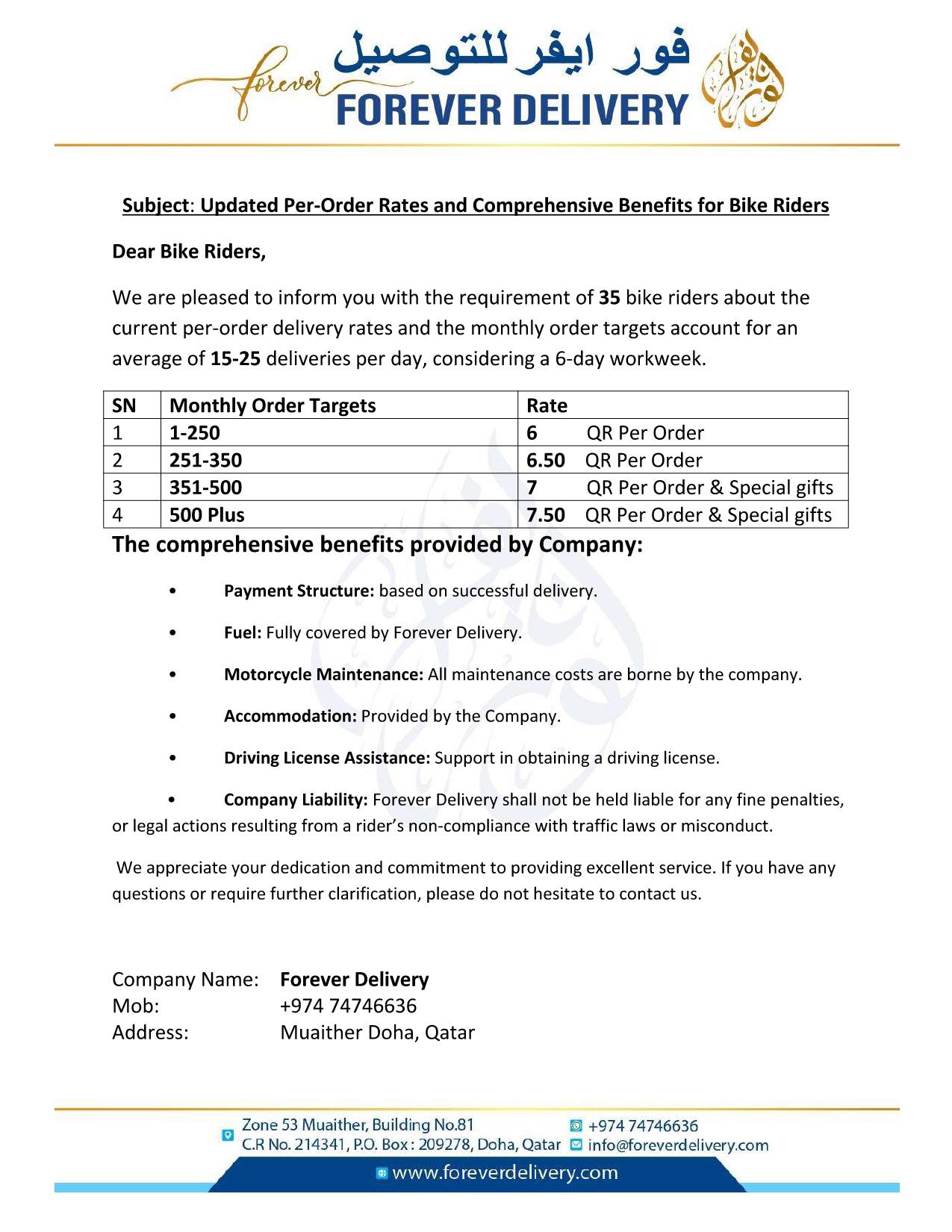 forever فور ايفر للتوصيل
FOREVER DELIVERY

Subject: Updated Per-Order Rates and Comprehensive Benefits for Bike Riders

Dear Bike Riders,

We are pleased to inform you with the requirement of 35 bike riders about the current per-order delivery rates and the monthly order targets account for an average of 15-25 deliveries per day, considering a 6-day workweek.

| SN | Monthly Order Targets | Rate |
|---|---|---|
| 1 | 1-250 | 6 QR Per Order |
| 2 | 251-350 | 6.50 QR Per Order |
| 3 | 351-500 | 7 QR Per Order & Special gifts |
| 4 | 500 Plus | 7.50 QR Per Order & Special gifts |

The comprehensive benefits provided by Company:

• Payment Structure: based on successful delivery.

• Fuel: Fully covered by Forever Delivery.

• Motorcycle Maintenance: All maintenance costs are borne by the company.

• Accommodation: Provided by the Company.

• Driving License Assistance: Support in obtaining a driving license.

• Company Liability: Forever Delivery shall not be held liable for any fine penalties, or legal actions resulting from a rider's non-compliance with traffic laws or misconduct.

We appreciate your dedication and commitment to providing excellent service. If you have any questions or require further clarification, please do not hesitate to contact us.

Company Name: Forever Delivery
Mob: +974 74746636
Address: Muaither Doha, Qatar

Zone 53 Muaither, Building No.81
C.R No. 214341, P.O. Box : 209278, Doha, Qatar
+974 74746636
info@foreverdelivery.com
www.foreverdelivery.com